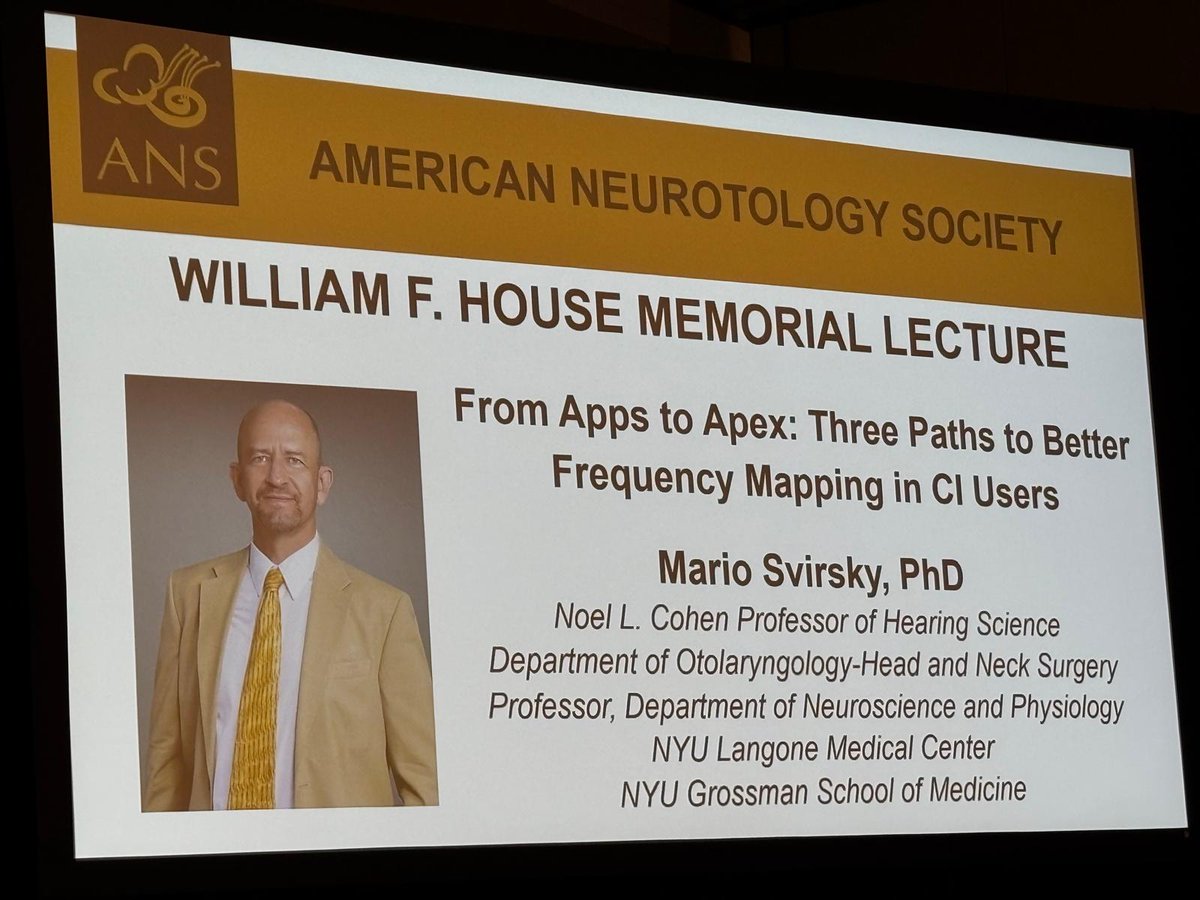 ANS

AMERICAN NEUROTOLOGY SOCIETY

WILLIAM F. HOUSE MEMORIAL LECTURE

From Apps to Apex: Three Paths to Better Frequency Mapping in CI Users

Mario Svirsky, PhD
Noel L. Cohen Professor of Hearing Science
Department of Otolaryngology-Head and Neck Surgery
Professor, Department of Neuroscience and Physiology
NYU Langone Medical Center
NYU Grossman School of Medicine